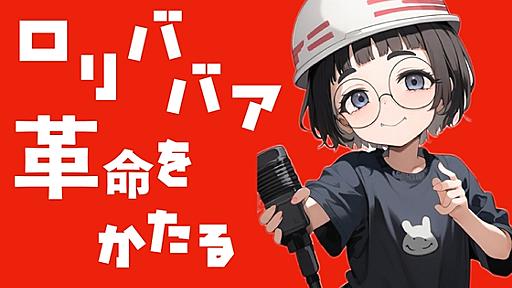 ロリババア
革命を
かたる